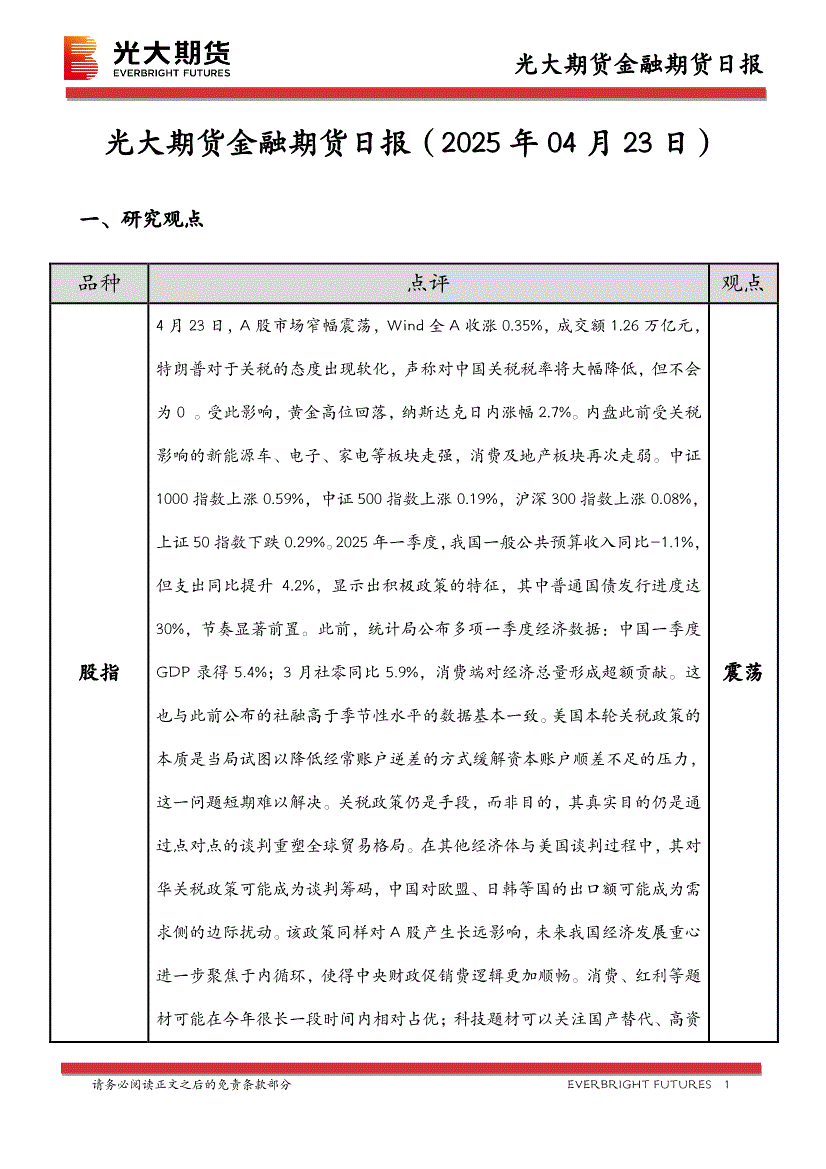 光大期货
EVERBRIGHT FUTURES

光大期货金融期货日报

光大期货金融期货日报（2025 年 04 月 23 日）

一、研究观点

| 品种 | 点评 | 观点 |
|---|---|---|
| 股指 | 4 月 23 日，A 股市场窄幅震荡，Wind 全 A 收涨 0.35%，成交额 1.26 万亿元，特朗普对于关税的态度出现软化，声称对中国关税税率将大幅降低，但不会为 0 。受此影响，黄金高位回落，纳斯达克日内涨幅 2.7%。内盘此前受关税影响的新能源车、电子、家电等板块走强，消费及地产板块再次走弱。中证 1000 指数上涨 0.59%，中证 500 指数上涨 0.19%，沪深 300 指数上涨 0.08%，上证 50 指数下跌 0.29%。2025 年一季度，我国一般公共预算收入同比-1.1%，但支出同比提升 4.2%，显示出积极政策的特征，其中普通国债发行进度达 30%，节奏显著前置。此前，统计局公布多项一季度经济数据：中国一季度 GDP 录得 5.4%；3 月社零同比 5.9%，消费端对经济总量形成超额贡献。这也与此前公布的社融高于季节性水平的数据基本一致。美国本轮关税政策的本质是当局试图以降低经常账户逆差的方式缓解资本账户顺差不足的压力，这一问题短期难以解决。关税政策仍是手段，而非目的，其真实目的仍是通过点对点的谈判重塑全球贸易格局。在其他经济体与美国谈判过程中，其对华关税政策可能成为谈判筹码，中国对欧盟、日韩等国的出口额可能成为需求侧的边际扰动。该政策同样对 A 股产生长远影响，未来我国经济发展重心进一步聚焦于内循环，使得中央财政促销费逻辑更加顺畅。消费、红利等题材可能在今年很长一段时间内相对占优；科技题材可以关注国产替代、高资 | 震荡 |

请务必阅读正文之后的免责条款部分

EVERBRIGHT FUTURES 1